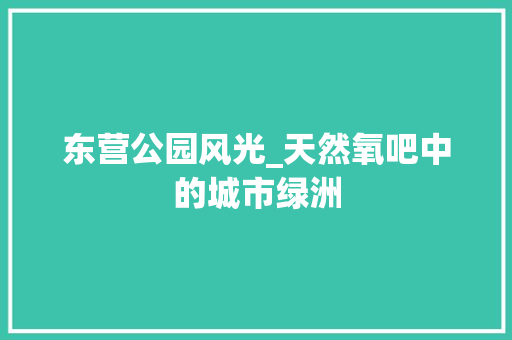 东营公园风光_天然氧吧中的城市绿洲